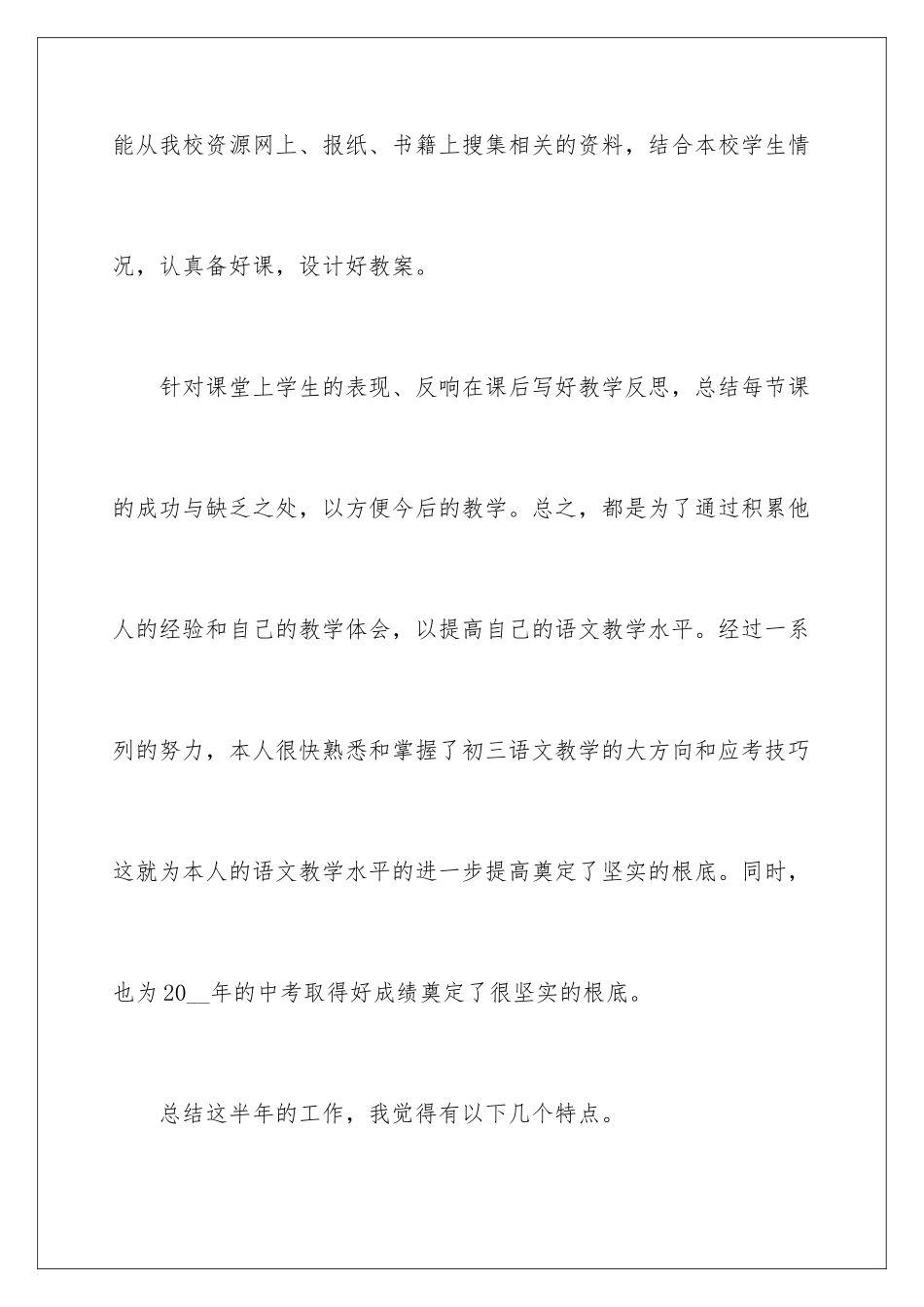 能从我校资源网上、报纸、书籍上搜集相关的资料，结合本校学生情况，认真备好课，设计好教案。

针对课堂上学生的表现、反响在课后写好教学反思，总结每节课的成功与缺乏之处，以方便今后的教学。总之，都是为了通过积累他人的经验和自己的教学体会，以提高自己的语文教学水平。经过一系列的努力，本人很快熟悉和掌握了初三语文教学的大方向和应考技巧这就为本人的语文教学水平的进一步提高奠定了坚实的根底。同时，也为20__年的中考取得好成绩奠定了很坚实的根底。

总结这半年的工作，我觉得有以下几个特点。